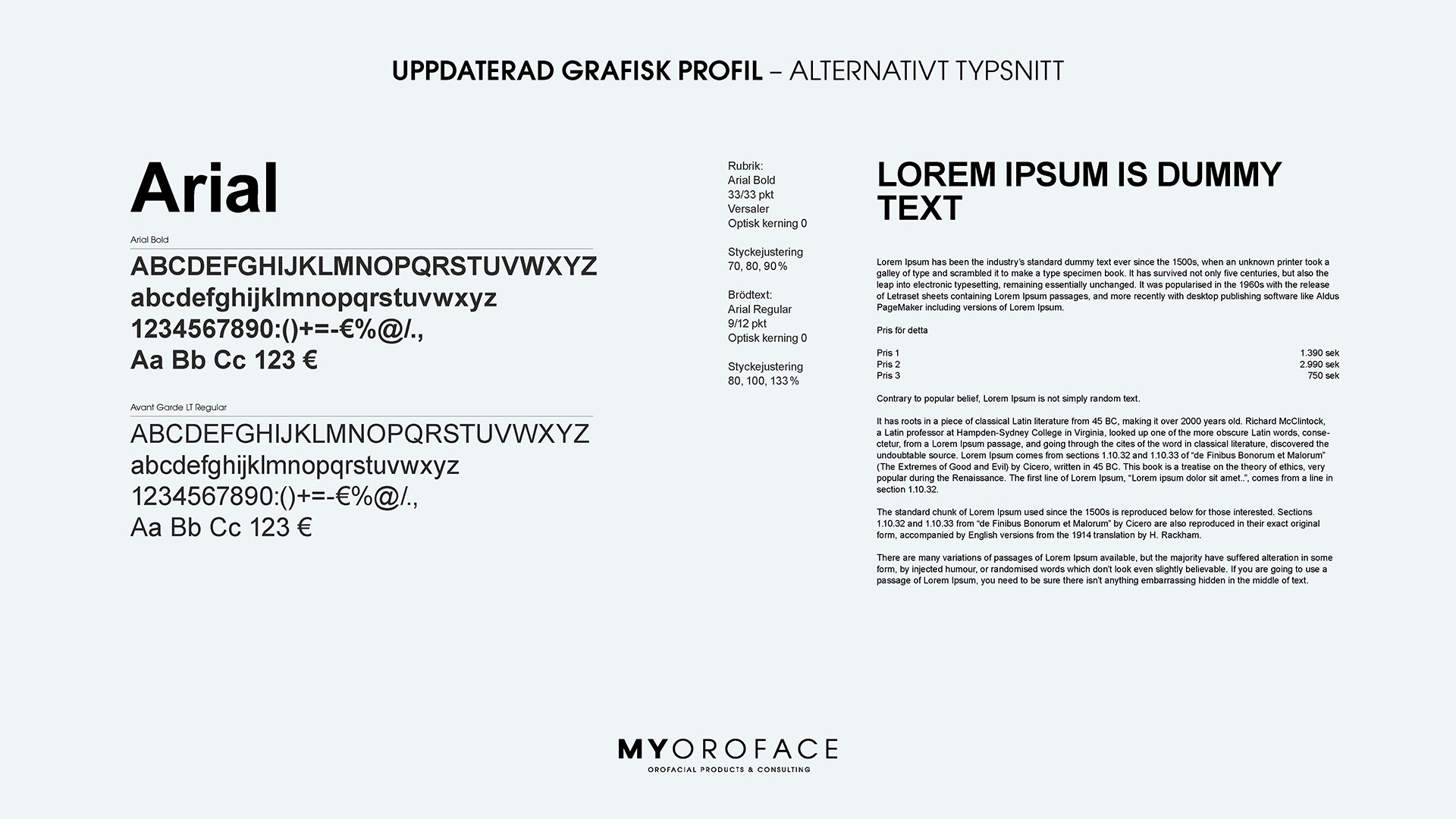 UPPDATERAD GRAFISK PROFIL – ALTERNATIVT TYPSNITT

Arial

Arial Bold

ABCDEFGHIJKLMNOPQRSTUVWXYZ
abcdefghijklmnopqrstuvwxyz
1234567890:()+=-€%@/.,
Aa Bb Cc 123 €

Avant Garde LT Regular

ABCDEFGHIJKLMNOPQRSTUVWXYZ
abcdefghijklmnopqrstuvwxyz
1234567890:()+=-€%@/.,
Aa Bb Cc 123 €

Rubrik:
Arial Bold
33/33 pkt
Versaler
Optisk kerning 0

Styckejustering
70, 80, 90%

Brödtext:
Arial Regular
9/12 pkt
Optisk kerning 0

Styckejustering
80, 100, 133%

LOREM IPSUM IS DUMMY TEXT

Lorem Ipsum has been the industry's standard dummy text ever since the 1500s, when an unknown printer took a galley of type and scrambled it to make a type specimen book. It has survived not only five centuries, but also the leap into electronic typesetting, remaining essentially unchanged. It was popularised in the 1960s with the release of Letraset sheets containing Lorem Ipsum passages, and more recently with desktop publishing software like Aldus PageMaker including versions of Lorem Ipsum.

Pris för detta

| Pris 1 | 1.390 sek |
|---|---|
| Pris 2 | 2.990 sek |
| Pris 3 | 750 sek |

Contrary to popular belief, Lorem Ipsum is not simply random text.

It has roots in a piece of classical Latin literature from 45 BC, making it over 2000 years old. Richard McClintock, a Latin professor at Hampden-Sydney College in Virginia, looked up one of the more obscure Latin words, consectetur, from a Lorem Ipsum passage, and going through the cites of the word in classical literature, discovered the undoubtable source. Lorem Ipsum comes from sections 1.10.32 and 1.10.33 of "de Finibus Bonorum et Malorum" (The Extremes of Good and Evil) by Cicero, written in 45 BC. This book is a treatise on the theory of ethics, very popular during the Renaissance. The first line of Lorem Ipsum, "Lorem ipsum dolor sit amet..", comes from a line in section 1.10.32.

The standard chunk of Lorem Ipsum used since the 1500s is reproduced below for those interested. Sections 1.10.32 and 1.10.33 from "de Finibus Bonorum et Malorum" by Cicero are also reproduced in their exact original form, accompanied by English versions from the 1914 translation by H. Rackham.

There are many variations of passages of Lorem Ipsum available, but the majority have suffered alteration in some form, by injected humour, or randomised words which don't look even slightly believable. If you are going to use a passage of Lorem Ipsum, you need to be sure there isn't anything embarrassing hidden in the middle of text.

MYOROFACE
OROFACIAL PRODUCTS & CONSULTING